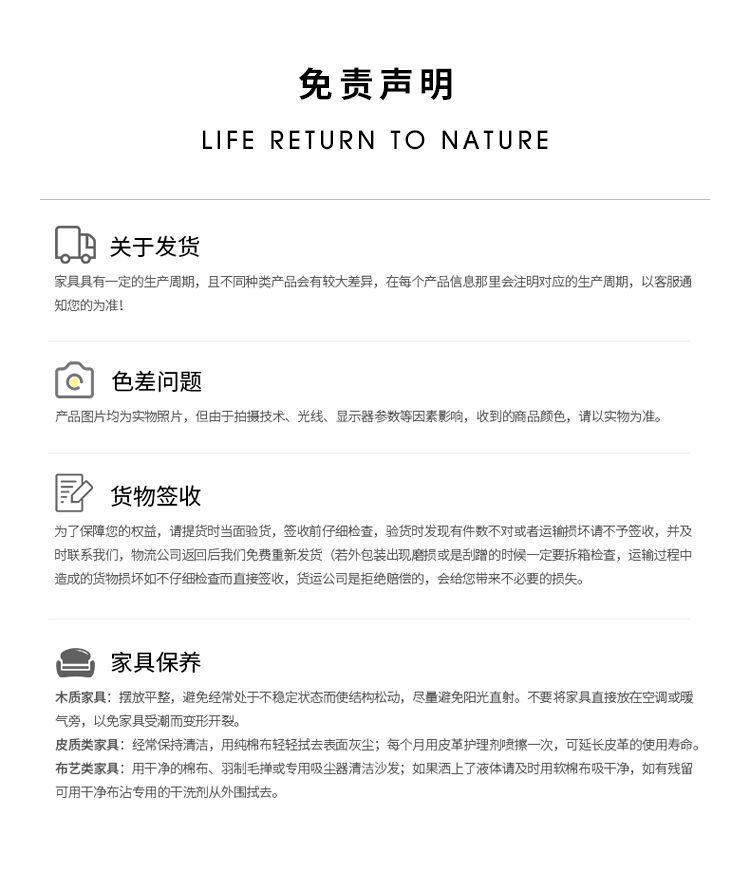 免责声明

LIFE RETURN TO NATURE

关于发货

家具具有一定的生产周期，且不同种类产品会有较大差异，在每个产品信息那里会注明对应的生产周期，以客服通知您的为准！

色差问题

产品图片均为实物照片，但由于拍摄技术、光线、显示器参数等因素影响，收到的商品颜色，请以实物为准。

货物签收

为了保障您的权益，请提货时当面验货，签收前仔细检查，验货时发现有件数不对或者运输损坏请不予签收，并及时联系我们，物流公司返回后我们免费重新发货（若外包装出现磨损或是刮蹭的时候一定要拆箱检查，运输过程中造成的货物损坏如不仔细检查而直接签收，货运公司是拒绝赔偿的，会给您带来不必要的损失。

家具保养

木质家具：摆放平整，避免经常处于不稳定状态而使结构松动，尽量避免阳光直射。不要将家具直接放在空调或暖气旁，以免家具受潮而变形开裂。
皮质类家具：经常保持清洁，用纯棉布轻轻拭去表面灰尘；每个月用皮革护理剂喷擦一次，可延长皮革的使用寿命。
布艺类家具：用干净的棉布、羽制毛掸或专用吸尘器清洁沙发；如果洒上了液体请及时用软棉布吸干净，如有残留可用干净布沾专用的干洗剂从外围拭去。